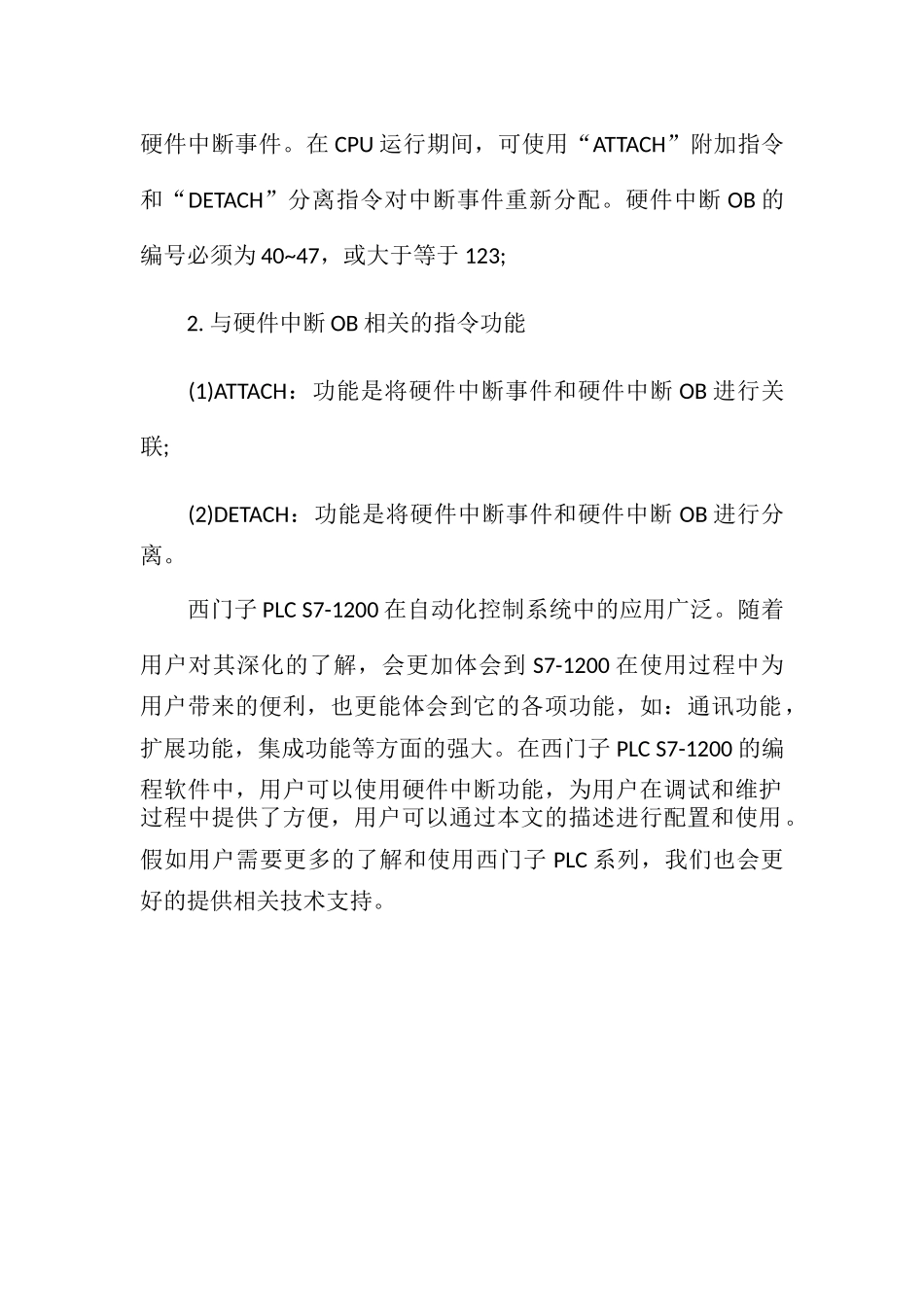 硬件中断事件。在 CPU 运行期间，可使用“ATTACH”附加指令和“DETACH”分离指令对中断事件重新分配。硬件中断 OB 的编号必须为 40~47，或大于等于 123;

2. 与硬件中断 OB 相关的指令功能

(1)ATTACH：功能是将硬件中断事件和硬件中断 OB 进行关联;

(2)DETACH：功能是将硬件中断事件和硬件中断 OB 进行分离。

西门子 PLC S7-1200 在自动化控制系统中的应用广泛。随着用户对其深化的了解，会更加体会到 S7-1200 在使用过程中为用户带来的便利，也更能体会到它的各项功能，如：通讯功能，扩展功能，集成功能等方面的强大。在西门子 PLC S7-1200 的编程软件中，用户可以使用硬件中断功能，为用户在调试和维护过程中提供了方便，用户可以通过本文的描述进行配置和使用。假如用户需要更多的了解和使用西门子 PLC 系列，我们也会更好的提供相关技术支持。